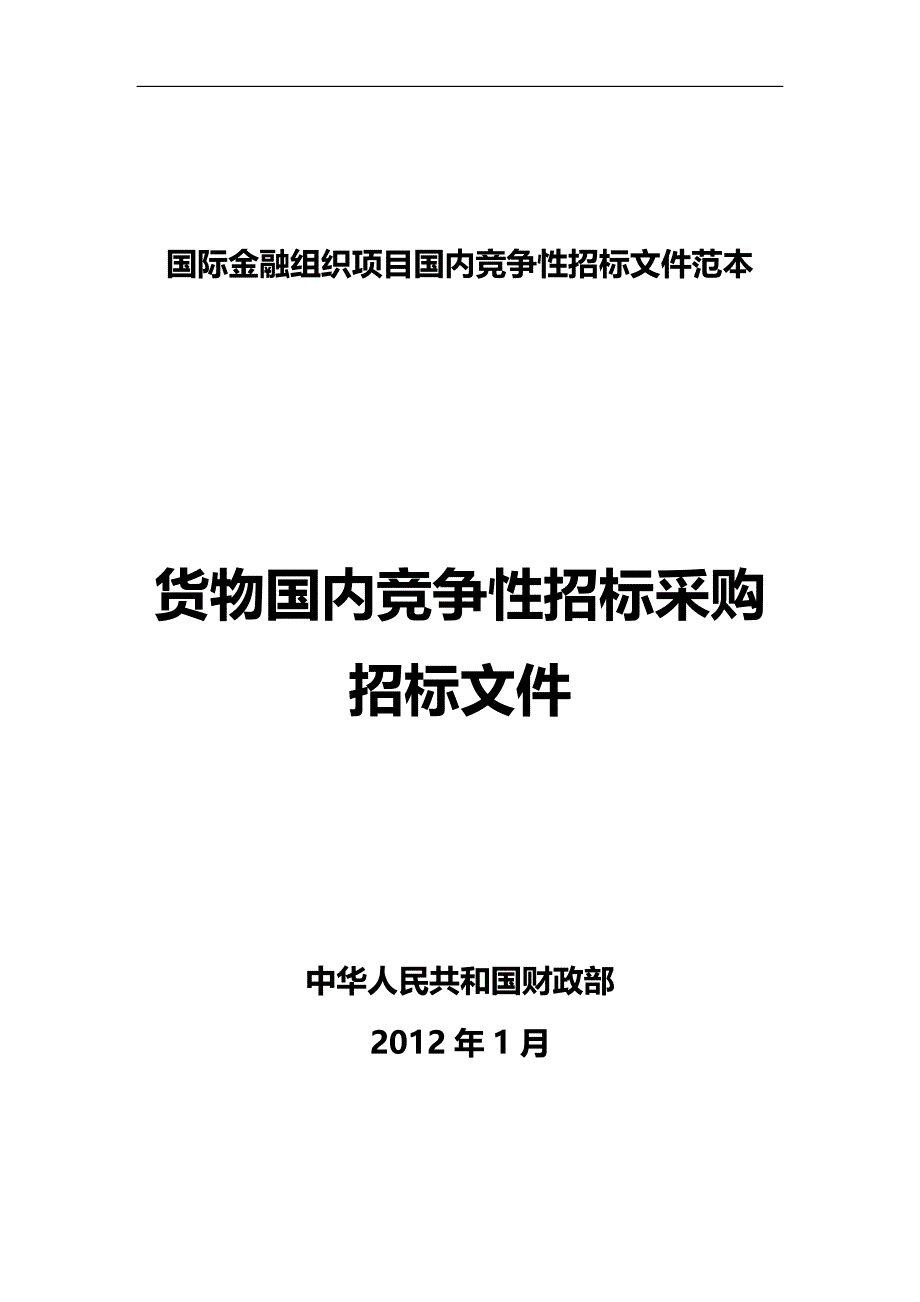 国际金融组织项目国内竞争性招标文件范本

货物国内竞争性招标采购
招标文件

中华人民共和国财政部

2012 年 1 月